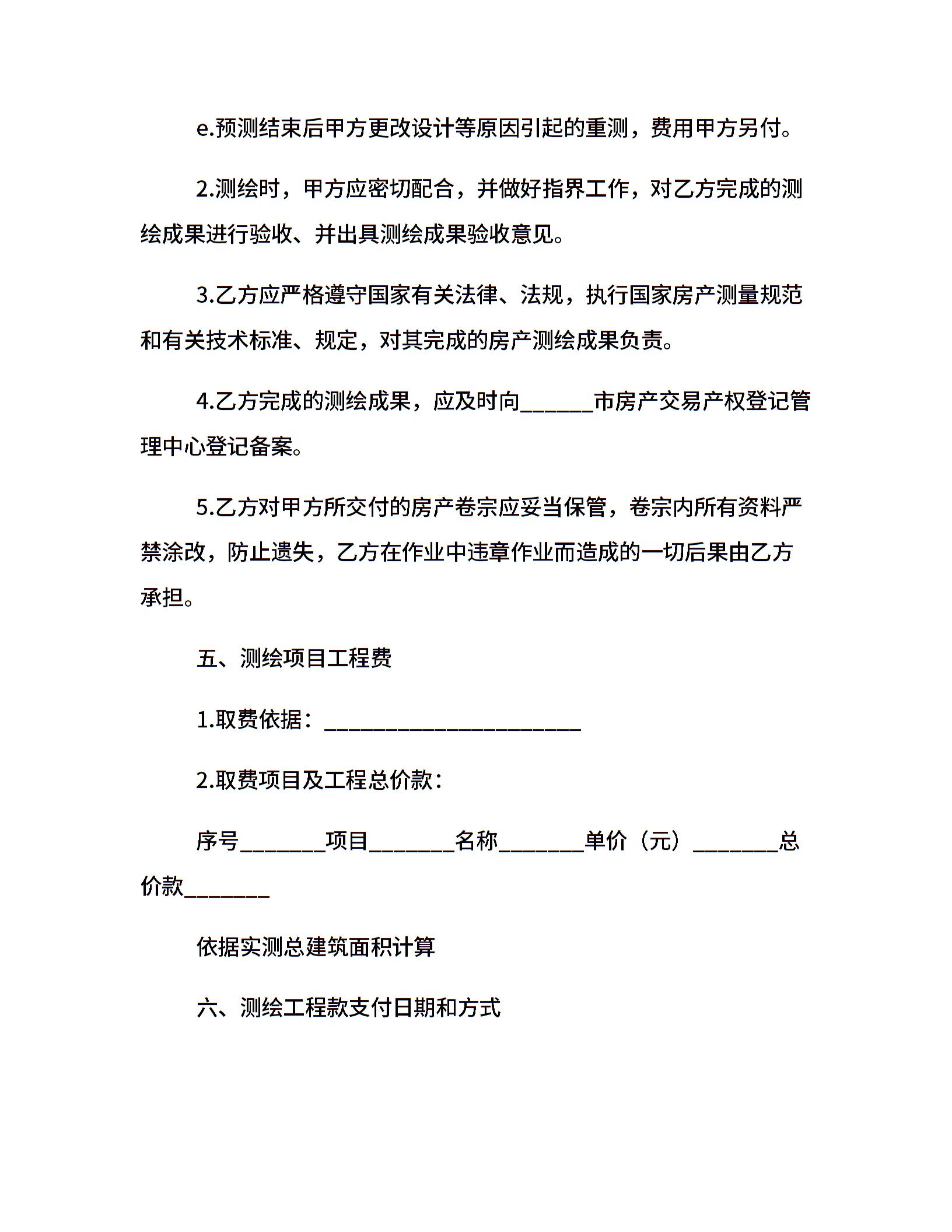 e.预测结束后甲方更改设计等原因引起的重测，费用甲方另付。

2.测绘时，甲方应密切配合，并做好指界工作，对乙方完成的测绘成果进行验收、并出具测绘成果验收意见。

3.乙方应严格遵守国家有关法律、法规，执行国家房产测量规范和有关技术标准、规定，对其完成的房产测绘成果负责。

4.乙方完成的测绘成果，应及时向______市房产交易产权登记管理中心登记备案。

5.乙方对甲方所交付的房产卷宗应妥当保管，卷宗内所有资料严禁涂改，防止遗失，乙方在作业中违章作业而造成的一切后果由乙方承担。

五、测绘项目工程费

1.取费依据：______________________

2.取费项目及工程总价款：

序号_______项目_______名称_______单价（元）_______总价款_______

依据实测总建筑面积计算

六、测绘工程款支付日期和方式